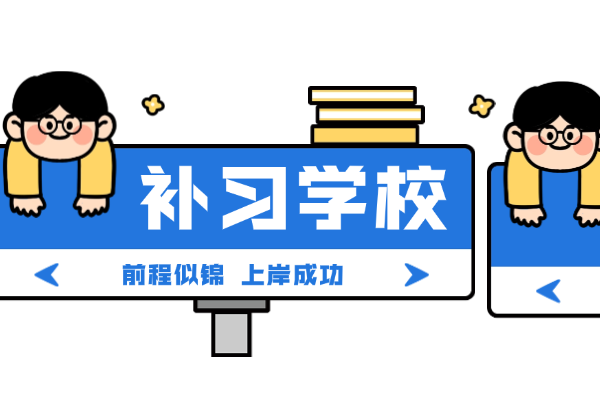 补习学校

前程似锦 上岸成功